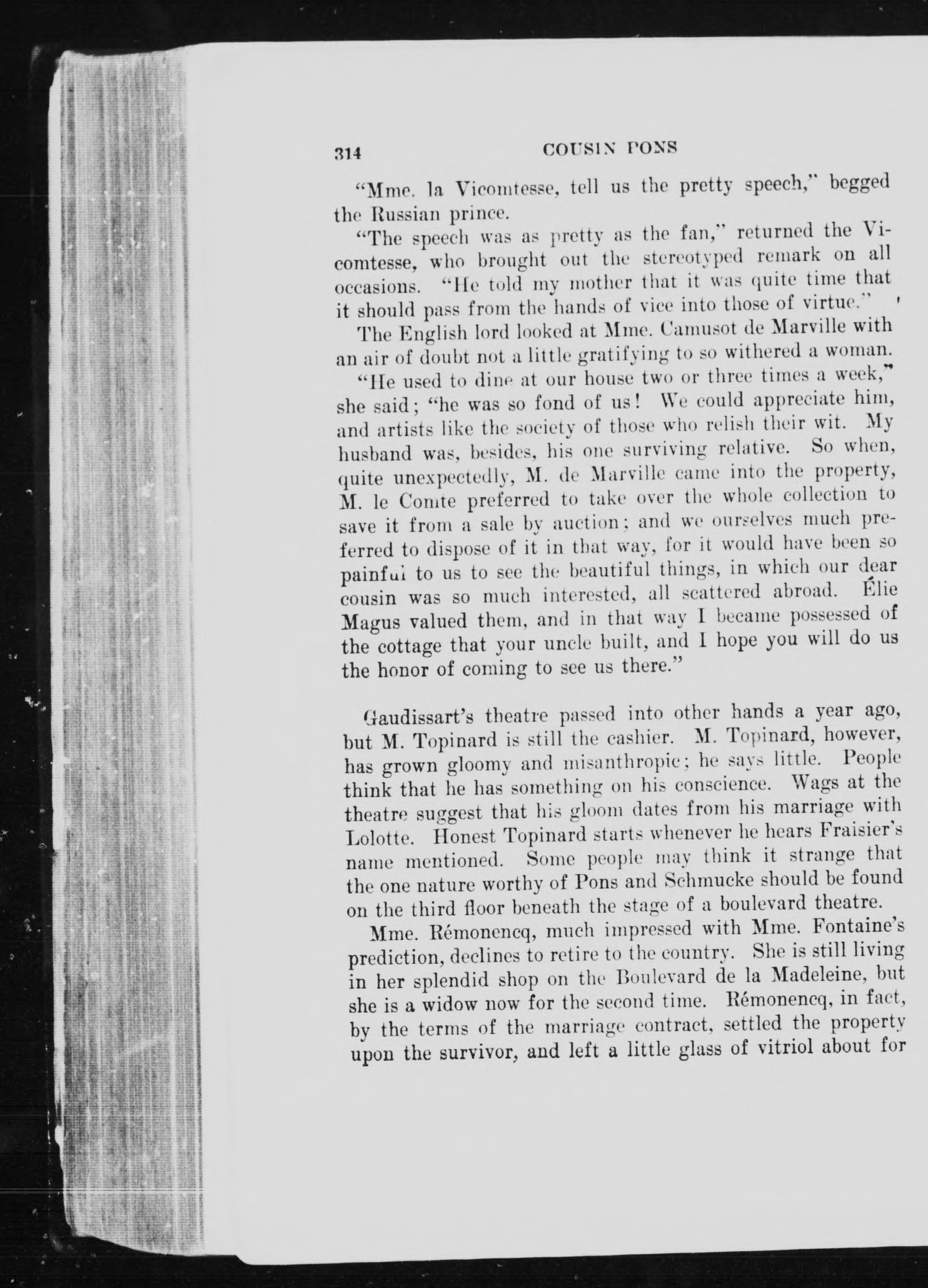 314 COUSIN PONS

"Mme. la Vicomtesse, tell us the pretty speech," begged the Russian prince.

"The speech was as pretty as the fan," returned the Vicomtesse, who brought out the stereotyped remark on all occasions. "He told my mother that it was quite time that it should pass from the hands of vice into those of virtue."

The English lord looked at Mme. Camusot de Marville with an air of doubt not a little gratifying to so withered a woman.

"He used to dine at our house two or three times a week," she said; "he was so fond of us! We could appreciate him, and artists like the society of those who relish their wit. My husband was, besides, his one surviving relative. So when, quite unexpectedly, M. de Marville came into the property, M. le Comte preferred to take over the whole collection to save it from a sale by auction; and we ourselves much preferred to dispose of it in that way, for it would have been so painful to us to see the beautiful things, in which our dear cousin was so much interested, all scattered abroad. Élie Magus valued them, and in that way I became possessed of the cottage that your uncle built, and I hope you will do us the honor of coming to see us there."

Gaudissart's theatre passed into other hands a year ago, but M. Topinard is still the cashier. M. Topinard, however, has grown gloomy and misanthropic; he says little. People think that he has something on his conscience. Wags at the theatre suggest that his gloom dates from his marriage with Lolotte. Honest Topinard starts whenever he hears Fraisier's name mentioned. Some people may think it strange that the one nature worthy of Pons and Schmucke should be found on the third floor beneath the stage of a boulevard theatre.

Mme. Rémonencq, much impressed with Mme. Fontaine's prediction, declines to retire to the country. She is still living in her splendid shop on the Boulevard de la Madeleine, but she is a widow now for the second time. Rémonencq, in fact, by the terms of the marriage contract, settled the property upon the survivor, and left a little glass of vitriol about for